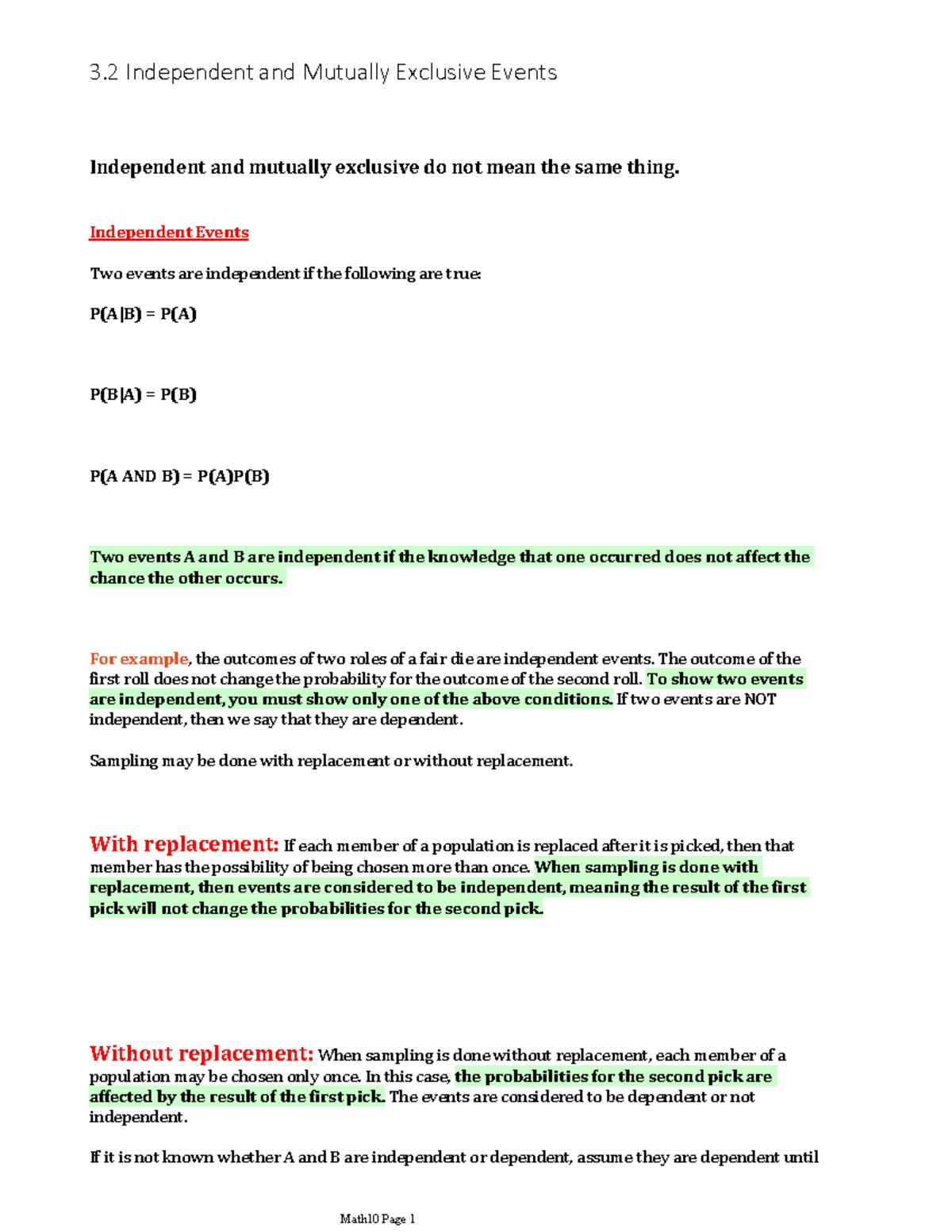 3.2 Independent and Mutually Exclusive Events

Independent and mutually exclusive do not mean the same thing.

Independent Events

Two events are independent if the following are true:

P(A|B) = P(A)

P(B|A) = P(B)

P(A AND B) = P(A)P(B)

Two events A and B are independent if the knowledge that one occurred does not affect the chance the other occurs.

For example, the outcomes of two roles of a fair die are independent events. The outcome of the first roll does not change the probability for the outcome of the second roll. To show two events are independent, you must show only one of the above conditions. If two events are NOT independent, then we say that they are dependent.

Sampling may be done with replacement or without replacement.

With replacement: If each member of a population is replaced after it is picked, then that member has the possibility of being chosen more than once. When sampling is done with replacement, then events are considered to be independent, meaning the result of the first pick will not change the probabilities for the second pick.

Without replacement: When sampling is done without replacement, each member of a population may be chosen only once. In this case, the probabilities for the second pick are affected by the result of the first pick. The events are considered to be dependent or not independent.

If it is not known whether A and B are independent or dependent, assume they are dependent until

Math10 Page 1